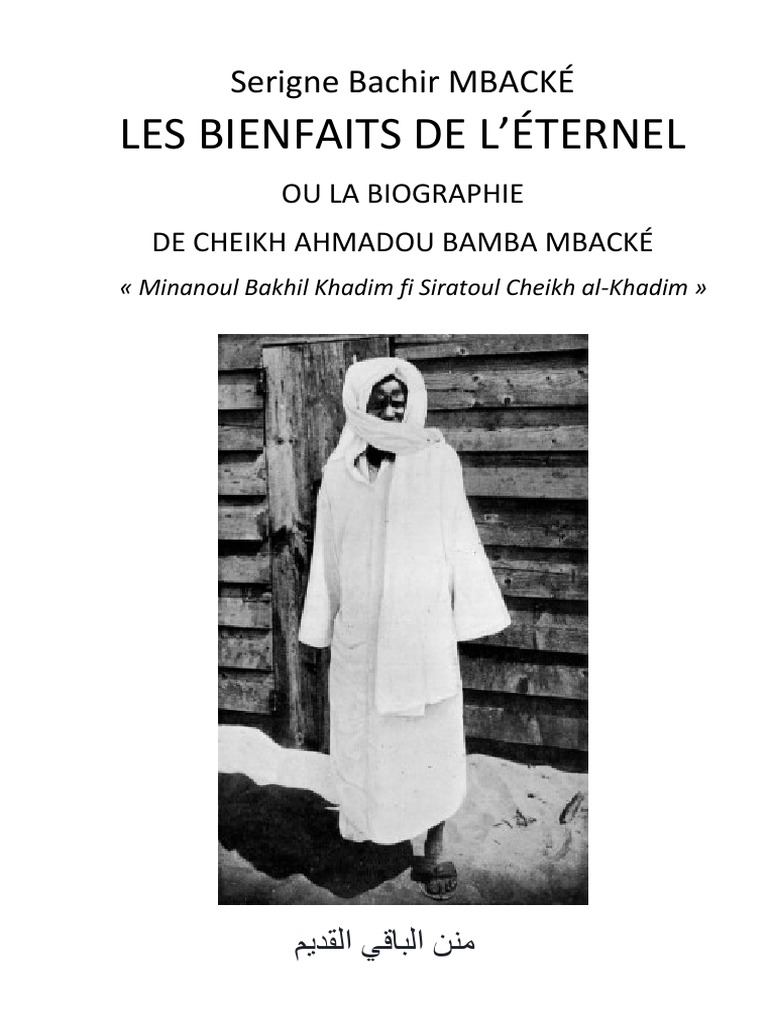 Serigne Bachir MBACKÉ

LES BIENFAITS DE L'ÉTERNEL

OU LA BIOGRAPHIE

DE CHEIKH AHMADOU BAMBA MBACKÉ

« Minanoul Bakhil Khadim fi Siratoul Cheikh al-Khadim »

منن الباقي القديم